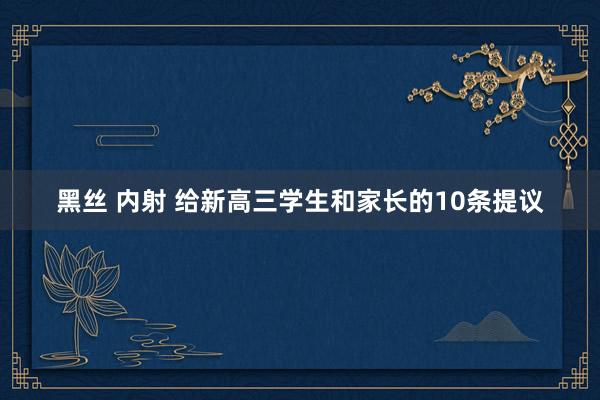 黑丝 内射 给新高三学生和家长的10条提议